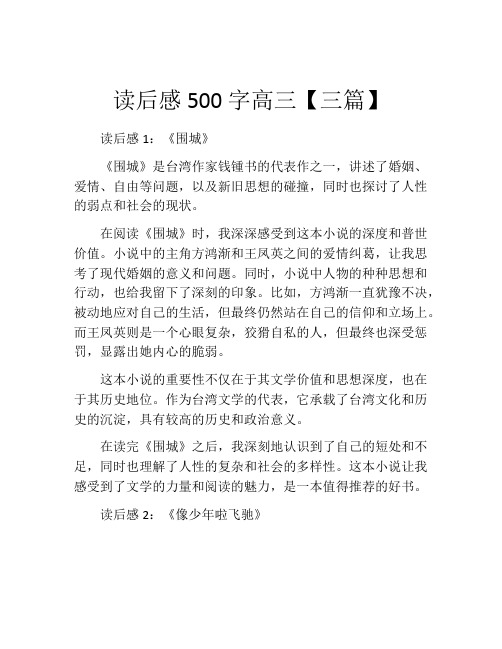 读后感 500 字高三【三篇】

读后感 1：《围城》

《围城》是台湾作家钱锺书的代表作之一，讲述了婚姻、爱情、自由等问题，以及新旧思想的碰撞，同时也探讨了人性的弱点和社会的现状。

在阅读《围城》时，我深深感受到这本小说的深度和普世价值。小说中的主角方鸿渐和王凤英之间的爱情纠葛，让我思考了现代婚姻的意义和问题。同时，小说中人物的种种思想和行动，也给我留下了深刻的印象。比如，方鸿渐一直犹豫不决，被动地应对自己的生活，但最终仍然站在自己的信仰和立场上。而王凤英则是一个心眼复杂，狡猾自私的人，但最终也深受惩罚，显露出她内心的脆弱。

这本小说的重要性不仅在于其文学价值和思想深度，也在于其历史地位。作为台湾文学的代表，它承载了台湾文化和历史的沉淀，具有较高的历史和政治意义。

在读完《围城》之后，我深刻地认识到了自己的短处和不足，同时也理解了人性的复杂和社会的多样性。这本小说让我感受到了文学的力量和阅读的魅力，是一本值得推荐的好书。

读后感 2：《像少年啦飞驰》